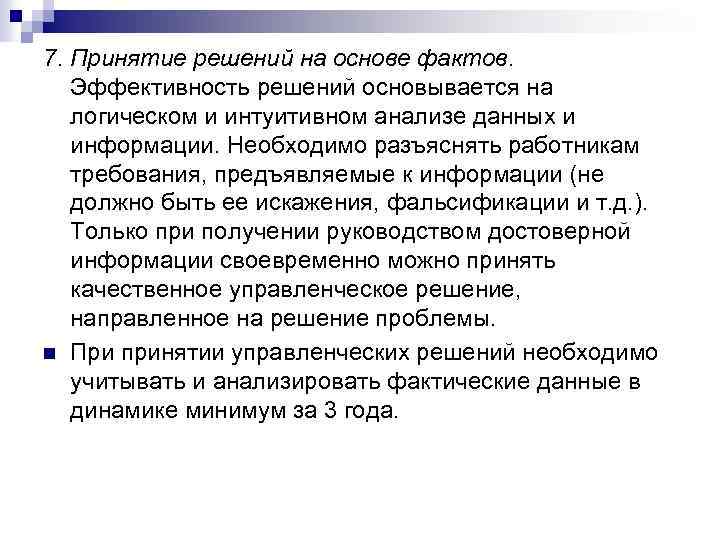 7. Принятие решений на основе фактов. Эффективность решений основывается на логическом и интуитивном анализе данных и информации. Необходимо разъяснять работникам требования, предъявляемые к информации (не должно быть ее искажения, фальсификации и т.д.). Только при получении руководством достоверной информации своевременно можно принять качественное управленческое решение, направленное на решение проблемы.

• При принятии управленческих решений необходимо учитывать и анализировать фактические данные в динамике минимум за 3 года.